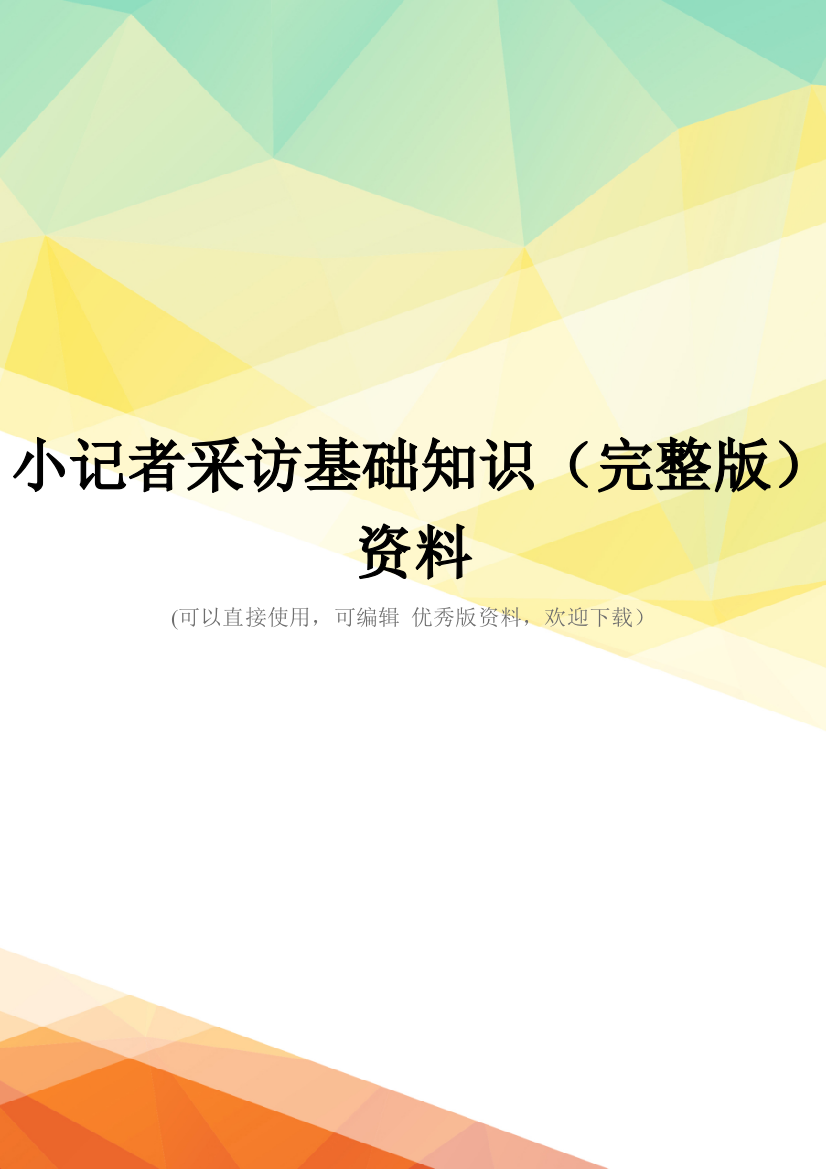 小记者采访基础知识（完整版）资料

(可以直接使用，可编辑 优秀版资料，欢迎下载）